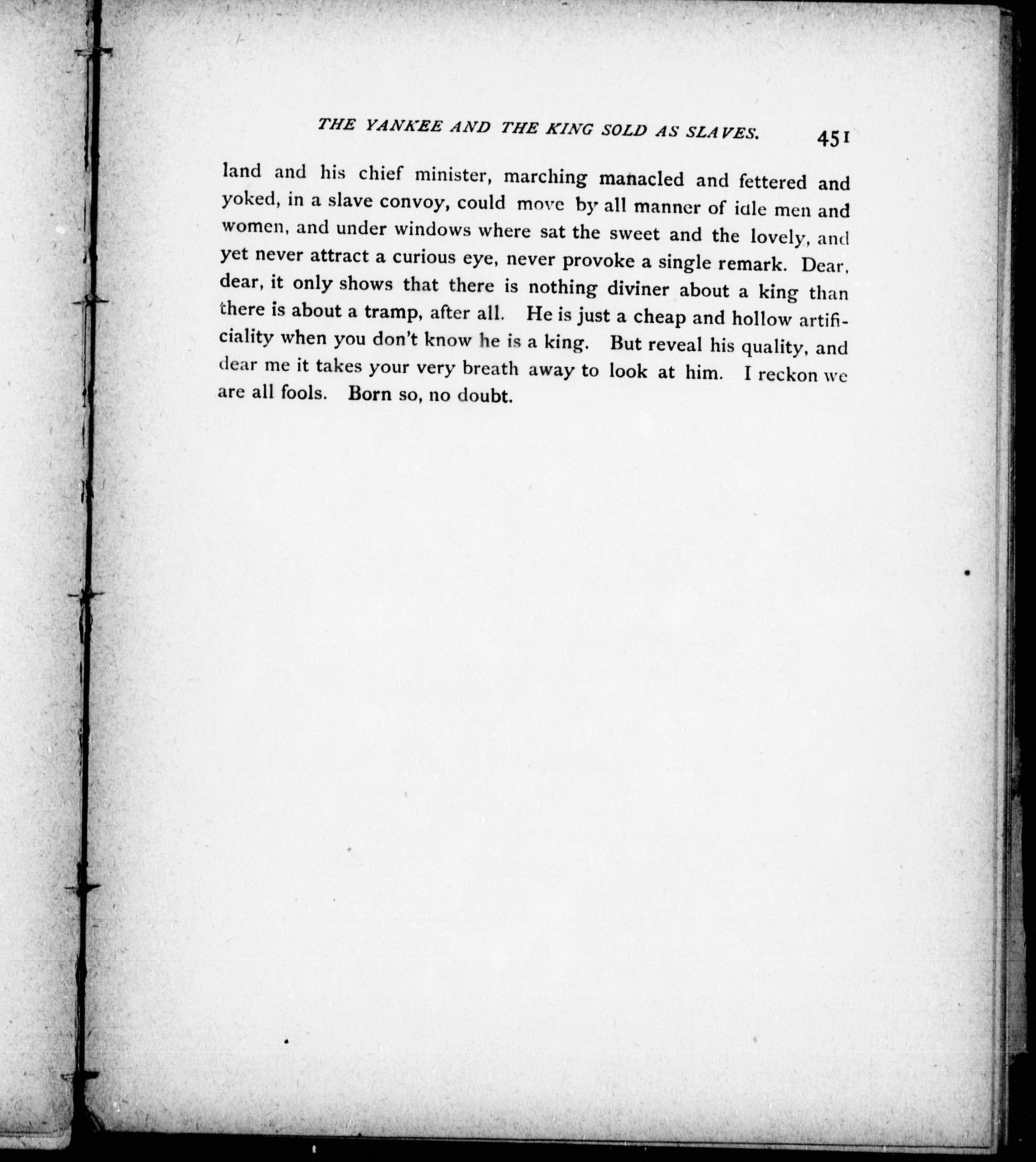 THE YANKEE AND THE KING SOLD AS SLAVES. 451

land and his chief minister, marching manacled and fettered and yoked, in a slave convoy, could move by all manner of idle men and women, and under windows where sat the sweet and the lovely, and yet never attract a curious eye, never provoke a single remark. Dear, dear, it only shows that there is nothing diviner about a king than there is about a tramp, after all. He is just a cheap and hollow artificiality when you don't know he is a king. But reveal his quality, and dear me it takes your very breath away to look at him. I reckon we are all fools. Born so, no doubt.